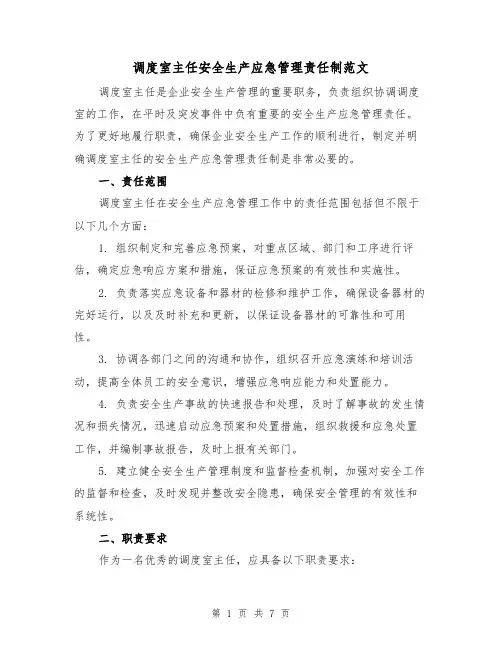 调度室主任安全生产应急管理责任制范文

调度室主任是企业安全生产管理的重要职务，负责组织协调调度室的工作，在平时及突发事件中负有重要的安全生产应急管理责任。为了更好地履行职责，确保企业安全生产工作的顺利进行，制定并明确调度室主任的安全生产应急管理责任制是非常必要的。

一、责任范围

调度室主任在安全生产应急管理工作中的责任范围包括但不限于以下几个方面：

1. 组织制定和完善应急预案，对重点区域、部门和工序进行评估，确定应急响应方案和措施，保证应急预案的有效性和实施性。

2. 负责落实应急设备和器材的检修和维护工作，确保设备器材的完好运行，以及及时补充和更新，以保证设备器材的可靠性和可用性。

3. 协调各部门之间的沟通和协作，组织召开应急演练和培训活动，提高全体员工的安全意识，增强应急响应能力和处置能力。

4. 负责安全生产事故的快速报告和处理，及时了解事故的发生情况和损失情况，迅速启动应急预案和处置措施，组织救援和应急处置工作，并编制事故报告，及时上报有关部门。

5. 建立健全安全生产管理制度和监督检查机制，加强对安全工作的监督和检查，及时发现并整改安全隐患，确保安全管理的有效性和系统性。

二、职责要求

作为一名优秀的调度室主任，应具备以下职责要求：

第 1 页 共 7 页